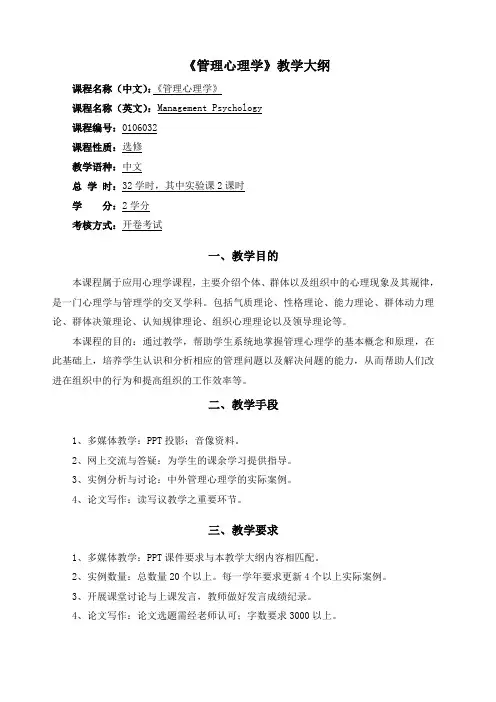 《管理心理学》教学大纲

课程名称（中文）：《管理心理学》

课程名称（英文）：Management Psychology

课程编号：0106032

课程性质：选修

教学语种：中文

总 学 时：32 学时，其中实验课 2 课时

学 分：2 学分

考核方式：开卷考试

一、教学目的

本课程属于应用心理学课程，主要介绍个体、群体以及组织中的心理现象及其规律，是一门心理学与管理学的交叉学科。包括气质理论、性格理论、能力理论、群体动力理论、群体决策理论、认知规律理论、组织心理理论以及领导理论等。

本课程的目的：通过教学，帮助学生系统地掌握管理心理学的基本概念和原理，在此基础上，培养学生认识和分析相应的管理问题以及解决问题的能力，从而帮助人们改进在组织中的行为和提高组织的工作效率等。

二、教学手段

1、多媒体教学：PPT 投影；音像资料。

2、网上交流与答疑：为学生的课余学习提供指导。

3、实例分析与讨论：中外管理心理学的实际案例。

4、论文写作：读写议教学之重要环节。

三、教学要求

1、多媒体教学：PPT 课件要求与本教学大纲内容相匹配。

2、实例数量：总数量 20 个以上。每一学年要求更新 4 个以上实际案例。

3、开展课堂讨论与上课发言，教师做好发言成绩纪录。

4、论文写作：论文选题需经老师认可；字数要求 3000 以上。